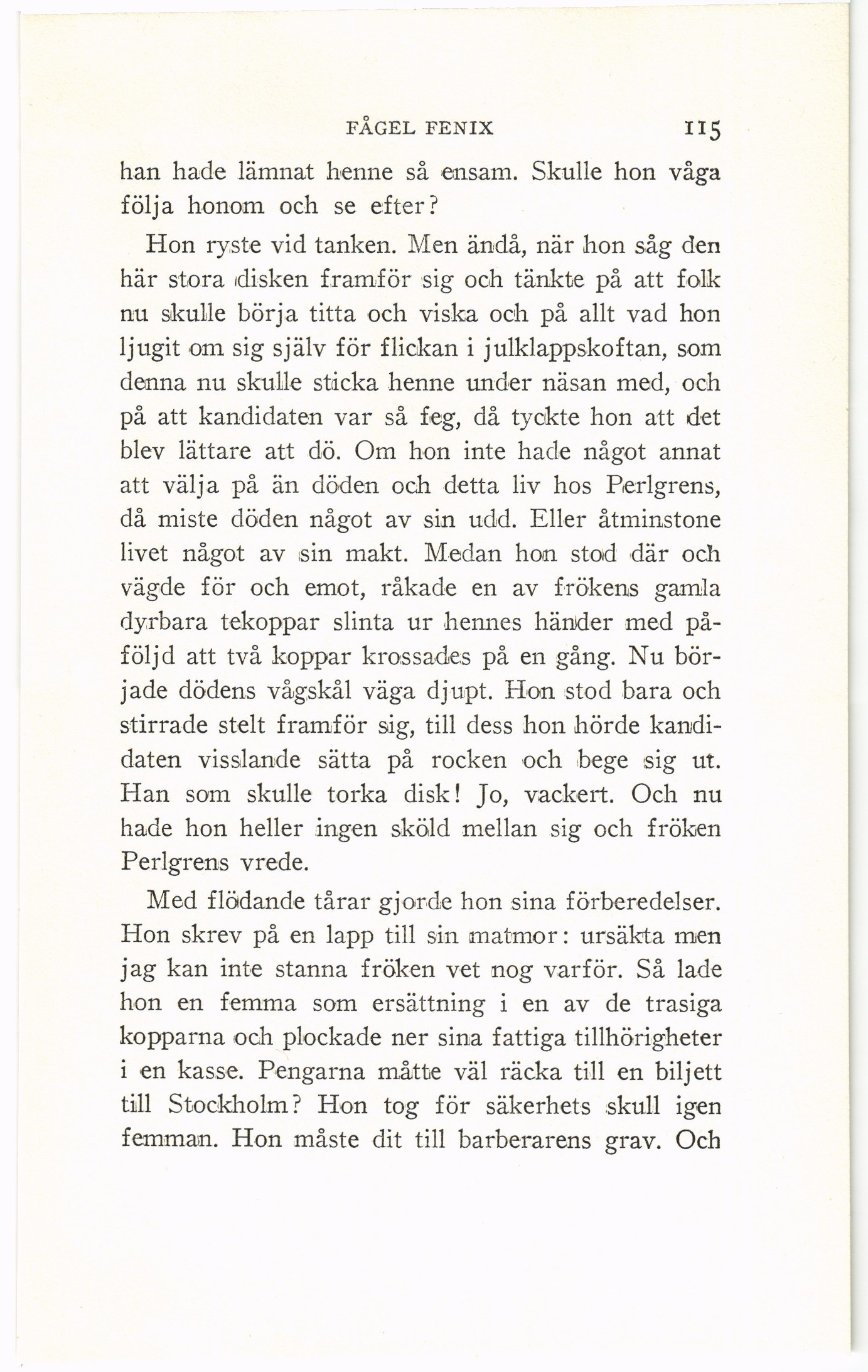 FÅGEL FENIX 115

han hade lämnat henne så ensam. Skulle hon våga följa honom och se efter?

Hon ryste vid tanken. Men ändå, när hon såg den här stora disken framför sig och tänkte på att folk nu skulle börja titta och viska och på allt vad hon ljugit om sig själv för flickan i julklappskoftan, som denna nu skulle sticka henne under näsan med, och på att kandidaten var så feg, då tyckte hon att det blev lättare att dö. Om hon inte hade något annat att välja på än döden och detta liv hos Perlgrens, då miste döden något av sin udd. Eller åtminstone livet något av sin makt. Medan hon stod där och vägde för och emot, råkade en av frökens gamla dyrbara tekoppar slinta ur hennes händer med påföljd att två koppar krossades på en gång. Nu började dödens vågskål väga djupt. Hon stod bara och stirrade stelt framför sig, till dess hon hörde kandidaten visslande sätta på rocken och bege sig ut. Han som skulle torka disk! Jo, vackert. Och nu hade hon heller ingen sköld mellan sig och fröken Perlgrens vrede.

Med flödande tårar gjorde hon sina förberedelser. Hon skrev på en lapp till sin matmor: ursäkta men jag kan inte stanna fröken vet nog varför. Så lade hon en femma som ersättning i en av de trasiga kopparna och plockade ner sina fattiga tillhörigheter i en kasse. Pengarna måtte väl räcka till en biljett till Stockholm? Hon tog för säkerhets skull igen femman. Hon måste dit till barberarens grav. Och